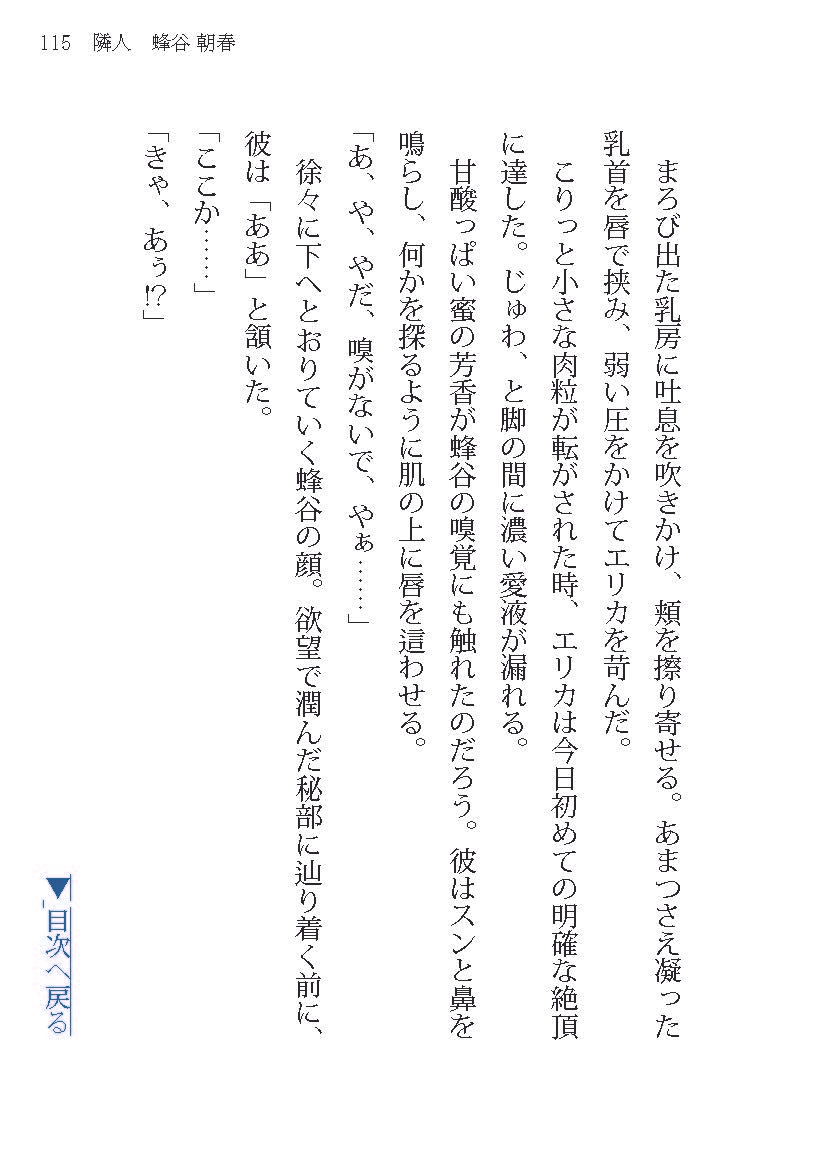 115　隣人　蜂谷 朝春

まろび出た乳房に吐息を吹きかけ、頬を擦り寄せる。あまつさえ凝った乳首を唇で挟み、弱い圧をかけてエリカを苛んだ。

こりっと小さな肉粒が転がされた時、エリカは今日初めての明確な絶頂に達した。じゅわ、と脚の間に濃い愛液が漏れる。

甘酸っぱい蜜の芳香が蜂谷の嗅覚にも触れたのだろう。彼はスンと鼻を鳴らし、何かを探るように肌の上に唇を這わせる。

「あ、や、やだ、嗅がないで、やぁ……」

徐々に下へとおりていく蜂谷の顔。欲望で潤んだ秘部に辿り着く前に、彼は「ああ」と頷いた。

「ここか……」

「きゃ、あぅ!?」

▼目次へ戻る